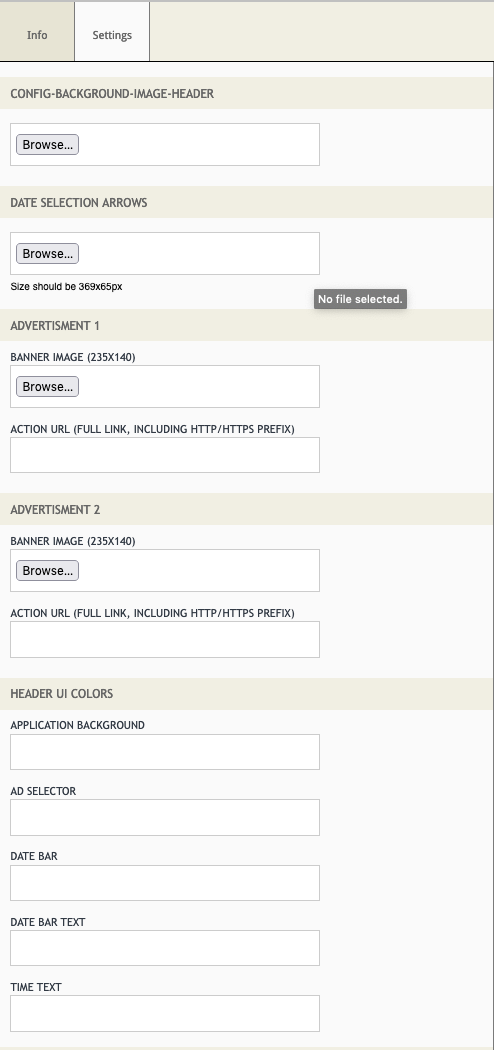 Info

Settings

CONFIG-BACKGROUND-IMAGE-HEADER

Browse...

DATE SELECTION ARROWS

Browse...

Size should be 369x65px

No file selected.

ADVERTISMENT 1

BANNER IMAGE (235X140)

Browse...

ACTION URL (FULL LINK, INCLUDING HTTP/HTTPS PREFIX)

ADVERTISMENT 2

BANNER IMAGE (235X140)

Browse...

ACTION URL (FULL LINK, INCLUDING HTTP/HTTPS PREFIX)

HEADER UI COLORS

APPLICATION BACKGROUND

AD SELECTOR

DATE BAR

DATE BAR TEXT

TIME TEXT